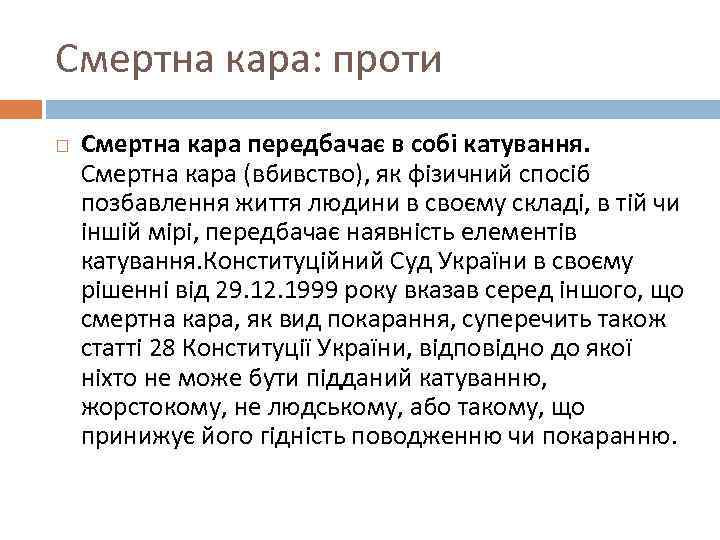 Смертна кара: проти

Смертна кара передбачає в собі катування. Смертна кара (вбивство), як фізичний спосіб позбавлення життя людини в своєму складі, в тій чи іншій мірі, передбачає наявність елементів катування.Конституційний Суд України в своєму рішенні від 29.12.1999 року вказав серед іншого, що смертна кара, як вид покарання, суперечить також статті 28 Конституції України, відповідно до якої ніхто не може бути підданий катуванню, жорстокому, не людському, або такому, що принижує його гідність поводженню чи покаранню.